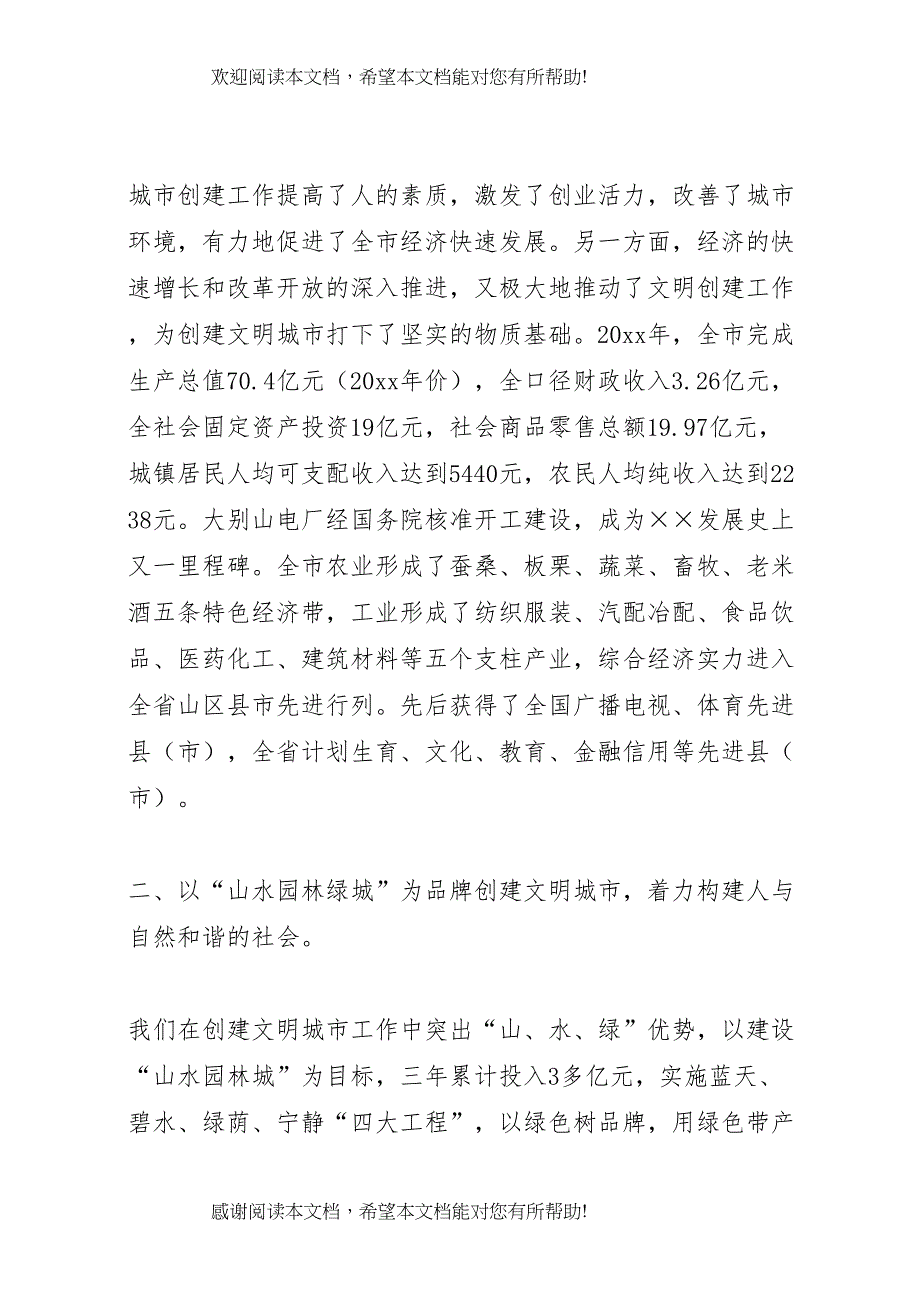 欢迎阅读本文档，希望本文档能对您有所帮助!

城市创建工作提高了人的素质，激发了创业活力，改善了城市环境，有力地促进了全市经济快速发展。另一方面，经济的快速增长和改革开放的深入推进，又极大地推动了文明创建工作，为创建文明城市打下了坚实的物质基础。20xx年，全市完成生产总值70.4亿元（20xx年价），全口径财政收入3.26亿元，全社会固定资产投资19亿元，社会商品零售总额19.97亿元，城镇居民人均可支配收入达到5440元，农民人均纯收入达到2238元。大别山电厂经国务院核准开工建设，成为××发展史上又一里程碑。全市农业形成了蚕桑、板栗、蔬菜、畜牧、老米酒五条特色经济带，工业形成了纺织服装、汽配冶配、食品饮品、医药化工、建筑材料等五个支柱产业，综合经济实力进入全省山区县市先进行列。先后获得了全国广播电视、体育先进县（市），全省计划生育、文化、教育、金融信用等先进县（市）。

二、以“山水园林绿城”为品牌创建文明城市，着力构建人与自然和谐的社会。

我们在创建文明城市工作中突出“山、水、绿”优势，以建设“山水园林城”为目标，三年累计投入3多亿元，实施蓝天、碧水、绿荫、宁静“四大工程”，以绿色树品牌，用绿色带产

感谢阅读本文档，希望本文档能对您有所帮助!